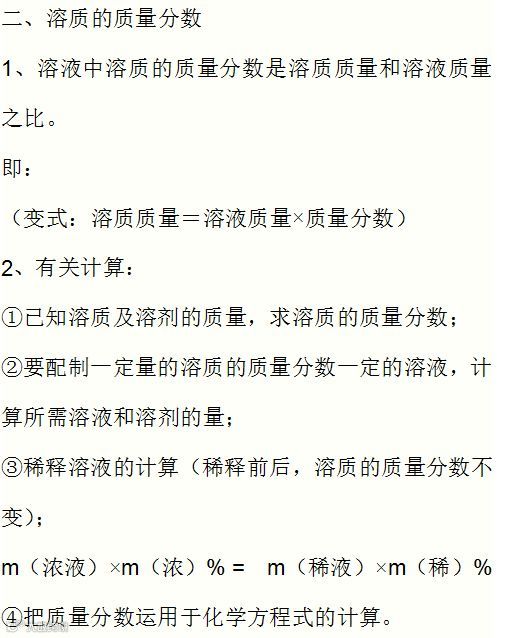 二、溶质的质量分数

1、溶液中溶质的质量分数是溶质质量和溶液质量之比。

即：

（变式：溶质质量＝溶液质量×质量分数）

2、有关计算：

①已知溶质及溶剂的质量，求溶质的质量分数；

②要配制一定量的溶质的质量分数一定的溶液，计算所需溶液和溶剂的量；

③稀释溶液的计算（稀释前后，溶质的质量分数不变）；

m（浓液）×m（浓）% = m（稀液）×m（稀）%

④把质量分数运用于化学方程式的计算。